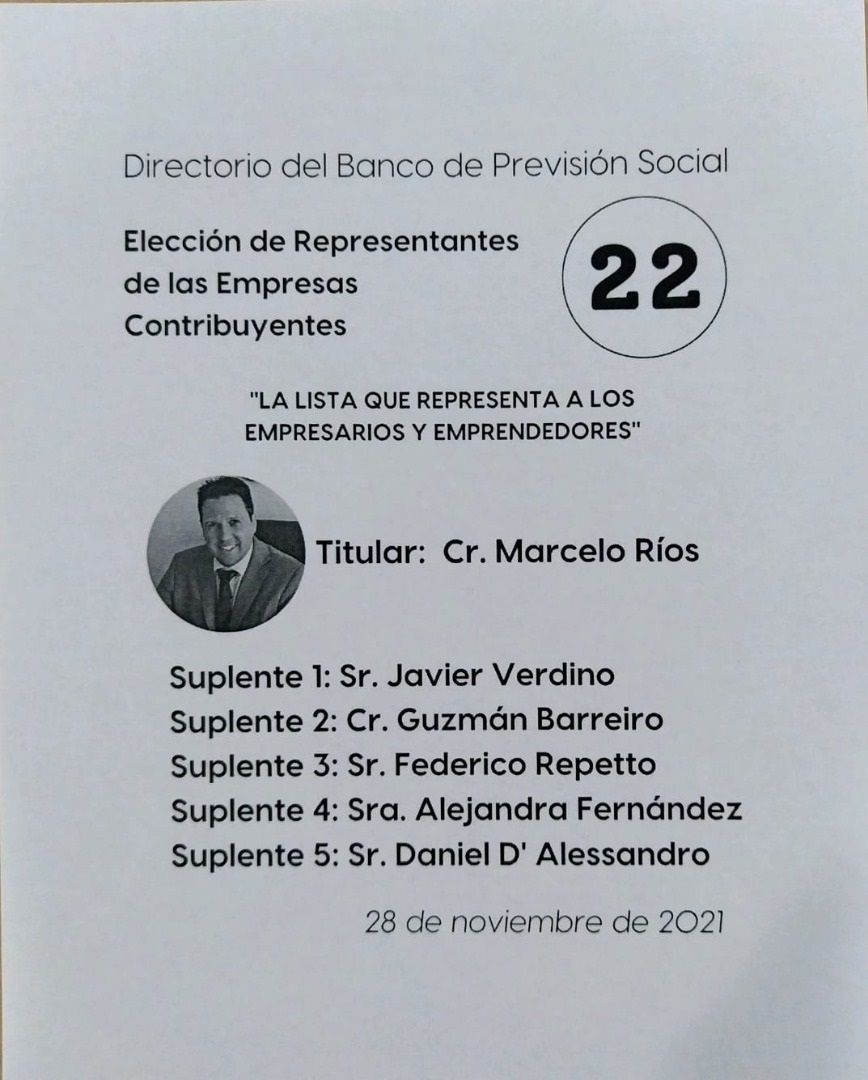 Directorio del Banco de Previsión Social

Elección de Representantes de las Empresas Contribuyentes

22

"LA LISTA QUE REPRESENTA A LOS EMPRESARIOS Y EMPRENDEDORES"

Titular: Cr. Marcelo Ríos

Suplente 1: Sr. Javier Verdino
Suplente 2: Cr. Guzmán Barreiro
Suplente 3: Sr. Federico Repetto
Suplente 4: Sra. Alejandra Fernández
Suplente 5: Sr. Daniel D' Alessandro

28 de noviembre de 2021